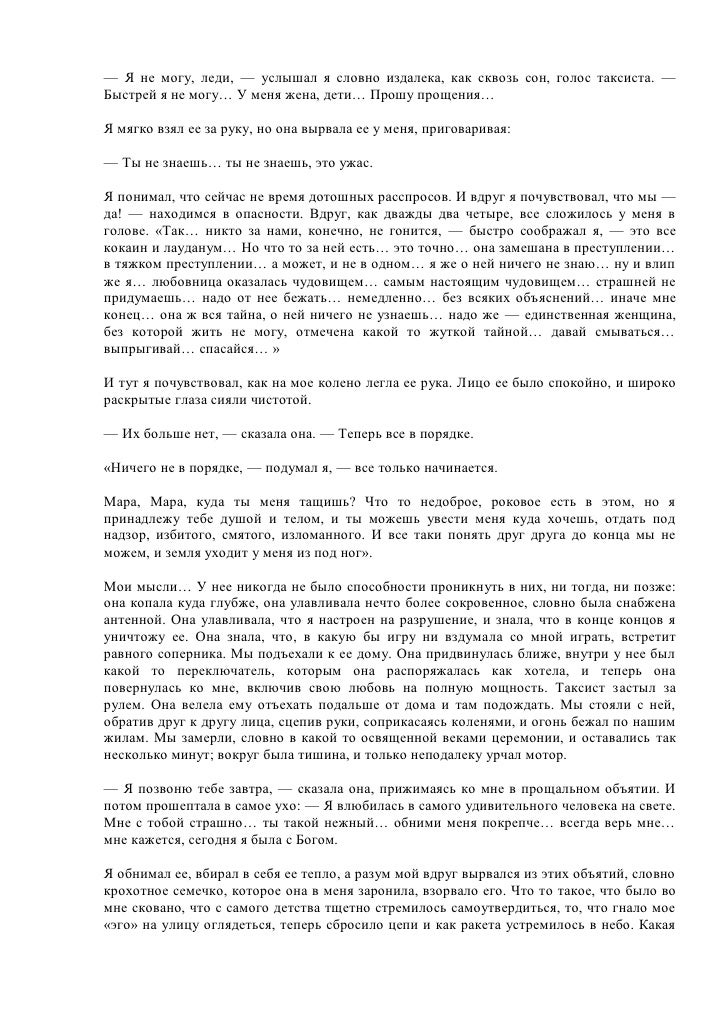 — Я не могу, леди, — услышал я словно издалека, как сквозь сон, голос таксиста. — Быстрей я не могу… У меня жена, дети… Прошу прощения…

Я мягко взял ее за руку, но она вырвала ее у меня, приговаривая:

— Ты не знаешь… ты не знаешь, это ужас.

Я понимал, что сейчас не время дотошных расспросов. И вдруг я почувствовал, что мы — да! — находимся в опасности. Вдруг, как дважды два четыре, все сложилось у меня в голове. «Так… никто за нами, конечно, не гонится, — быстро соображал я, — это все кокаин и лауданум… Но что то за ней есть… это точно… она замешана в преступлении… в тяжком преступлении… а может, и не в одном… я же о ней ничего не знаю… ну и влип же я… любовница оказалась чудовищем… самым настоящим чудовищем… страшней не придумаешь… надо от нее бежать… немедленно… без всяких объяснений… иначе мне конец… она ж вся тайна, о ней ничего не узнаешь… надо же — единственная женщина, без которой жить не могу, отмечена какой то жуткой тайной… давай смываться… выпрыгивай… спасайся… »

И тут я почувствовал, как на мое колено легла ее рука. Лицо ее было спокойно, и широко раскрытые глаза сияли чистотой.

— Их больше нет, — сказала она. — Теперь все в порядке.

«Ничего не в порядке, — подумал я, — все только начинается.

Мара, Мара, куда ты меня тащишь? Что то недоброе, роковое есть в этом, но я принадлежу тебе душой и телом, и ты можешь увести меня куда хочешь, отдать под надзор, избитого, смятого, изломанного. И все таки понять друг друга до конца мы не можем, и земля уходит у меня из под ног».

Мои мысли… У нее никогда не было способности проникнуть в них, ни тогда, ни позже: она копала куда глубже, она улавливала нечто более сокровенное, словно была снабжена антенной. Она улавливала, что я настроен на разрушение, и знала, что в конце концов я уничтожу ее. Она знала, что, в какую бы игру ни вздумала со мной играть, встретит равного соперника. Мы подъехали к ее дому. Она придвинулась ближе, внутри у нее был какой то переключатель, которым она распоряжалась как хотела, и теперь она повернулась ко мне, включив свою любовь на полную мощность. Таксист застыл за рулем. Она велела ему отъехать подальше от дома и там подождать. Мы стояли с ней, обратив друг к другу лица, сцепив руки, соприкасаясь коленями, и огонь бежал по нашим жилам. Мы замерли, словно в какой то освященной веками церемонии, и оставались так несколько минут; вокруг была тишина, и только неподалеку урчал мотор.

— Я позвоню тебе завтра, — сказала она, прижимаясь ко мне в прощальном объятии. И потом прошептала в самое ухо: — Я влюбилась в самого удивительного человека на свете. Мне с тобой страшно… ты такой нежный… обними меня покрепче… всегда верь мне… мне кажется, сегодня я была с Богом.

Я обнимал ее, вбирал в себя ее тепло, а разум мой вдруг вырвался из этих объятий, словно крохотное семечко, которое она в меня заронила, взорвало его. Что то такое, что было во мне сковано, что с самого детства тщетно стремилось самоутвердиться, то, что гнало мое «эго» на улицу оглядеться, теперь сбросило цепи и как ракета устремилось в небо. Какая